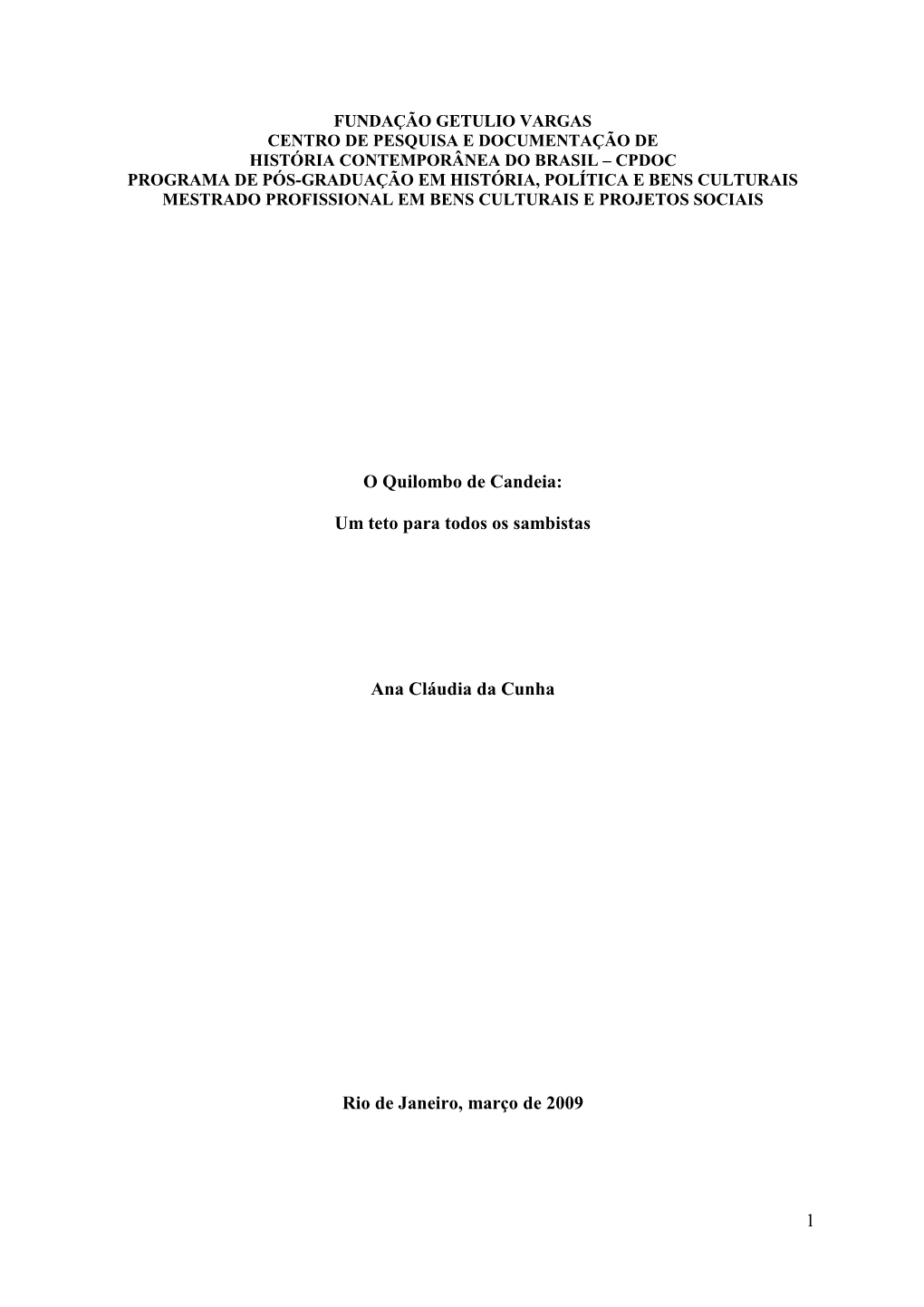 FUNDAÇÃO GETULIO VARGAS
CENTRO DE PESQUISA E DOCUMENTAÇÃO DE
HISTÓRIA CONTEMPORÂNEA DO BRASIL – CPDOC
PROGRAMA DE PÓS-GRADUAÇÃO EM HISTÓRIA, POLÍTICA E BENS CULTURAIS
MESTRADO PROFISSIONAL EM BENS CULTURAIS E PROJETOS SOCIAIS

O Quilombo de Candeia:

Um teto para todos os sambistas

Ana Cláudia da Cunha

Rio de Janeiro, março de 2009

1